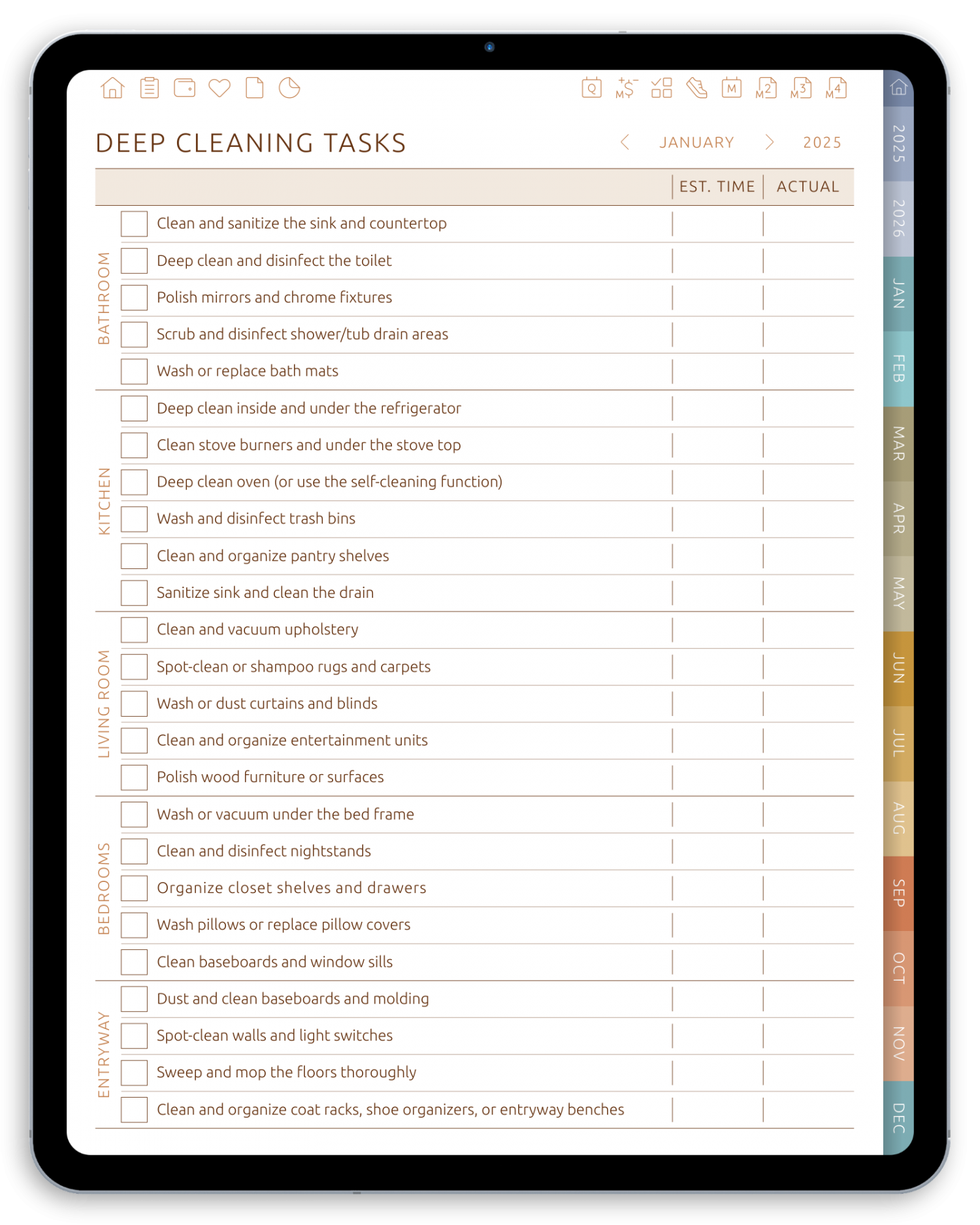 DEEP CLEANING TASKS

JANUARY 2025

EST. TIME ACTUAL

BATHROOM
☐ Clean and sanitize the sink and countertop
☐ Deep clean and disinfect the toilet
☐ Polish mirrors and chrome fixtures
☐ Scrub and disinfect shower/tub drain areas
☐ Wash or replace bath mats

KITCHEN
☐ Deep clean inside and under the refrigerator
☐ Clean stove burners and under the stove top
☐ Deep clean oven (or use the self-cleaning function)
☐ Wash and disinfect trash bins
☐ Clean and organize pantry shelves
☐ Sanitize sink and clean the drain

LIVING ROOM
☐ Clean and vacuum upholstery
☐ Spot-clean or shampoo rugs and carpets
☐ Wash or dust curtains and blinds
☐ Clean and organize entertainment units
☐ Polish wood furniture or surfaces

BEDROOMS
☐ Wash or vacuum under the bed frame
☐ Clean and disinfect nightstands
☐ Organize closet shelves and drawers
☐ Wash pillows or replace pillow covers
☐ Clean baseboards and window sills

ENTRYWAY
☐ Dust and clean baseboards and molding
☐ Spot-clean walls and light switches
☐ Sweep and mop the floors thoroughly
☐ Clean and organize coat racks, shoe organizers, or entryway benches

2025
2026
JAN
FEB
MAR
APR
MAY
JUN
JUL
AUG
SEP
OCT
NOV
DEC